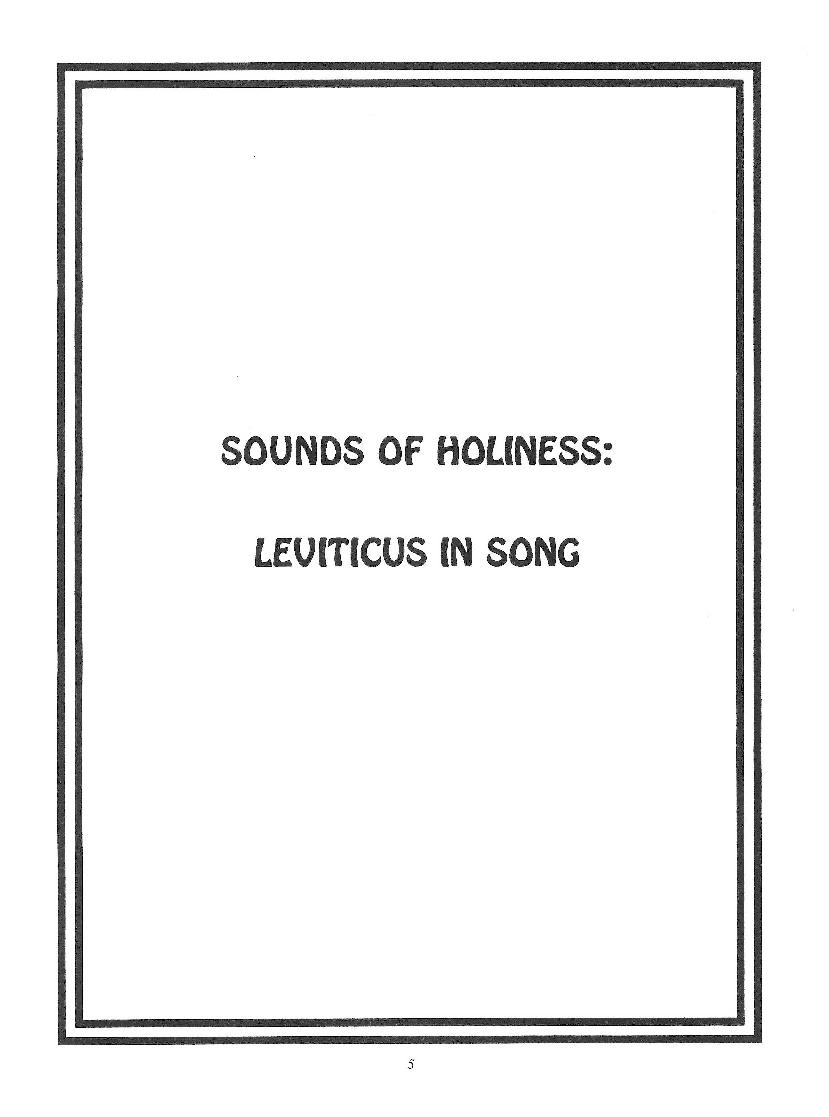 SOUNDS OF HOLINESS:

LEVITICUS IN SONG

5